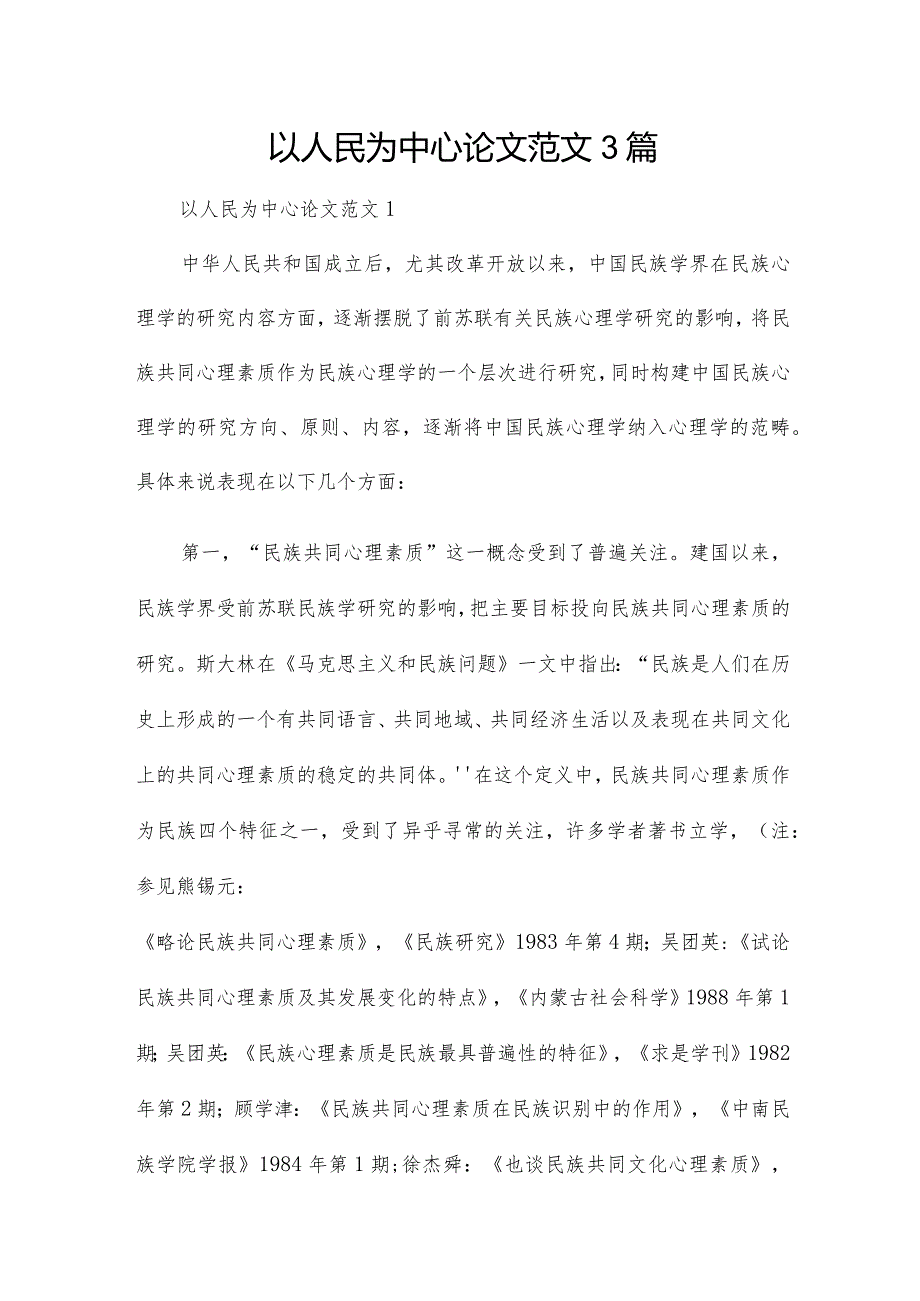 以人民为中心论文范文3篇

以人民为中心论文范文1

中华人民共和国成立后，尤其改革开放以来，中国民族学界在民族心理学的研究内容方面，逐渐摆脱了前苏联有关民族心理学研究的影响，将民族共同心理素质作为民族心理学的一个层次进行研究，同时构建中国民族心理学的研究方向、原则、内容，逐渐将中国民族心理学纳入心理学的范畴。具体来说表现在以下几个方面：

第一，“民族共同心理素质”这一概念受到了普遍关注。建国以来，民族学界受前苏联民族学研究的影响，把主要目标投向民族共同心理素质的研究。斯大林在《马克思主义和民族问题》一文中指出：“民族是人们在历史上形成的一个有共同语言、共同地域、共同经济生活以及表现在共同文化上的共同心理素质的稳定的共同体。''在这个定义中，民族共同心理素质作为民族四个特征之一，受到了异乎寻常的关注，许多学者著书立学，（注：参见熊锡元：

《略论民族共同心理素质》，《民族研究》1983年第4期；吴团英：《试论民族共同心理素质及其发展变化的特点》，《内蒙古社会科学》1988年第1期；吴团英：《民族心理素质是民族最具普遍性的特征》，《求是学刊》1982年第2期；顾学津：《民族共同心理素质在民族识别中的作用》，《中南民族学院学报》1984年第1期；徐杰舜：《也谈民族共同文化心理素质》，